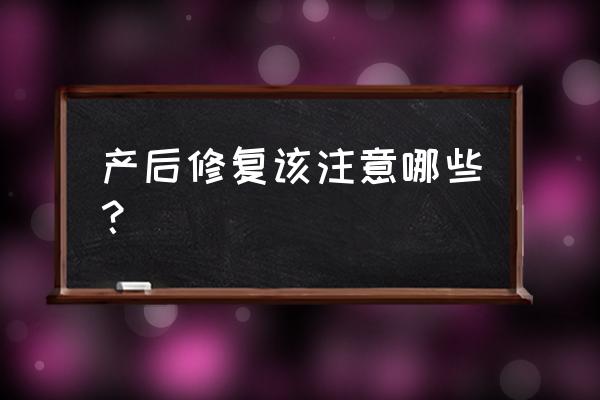 产后修复该注意哪些？